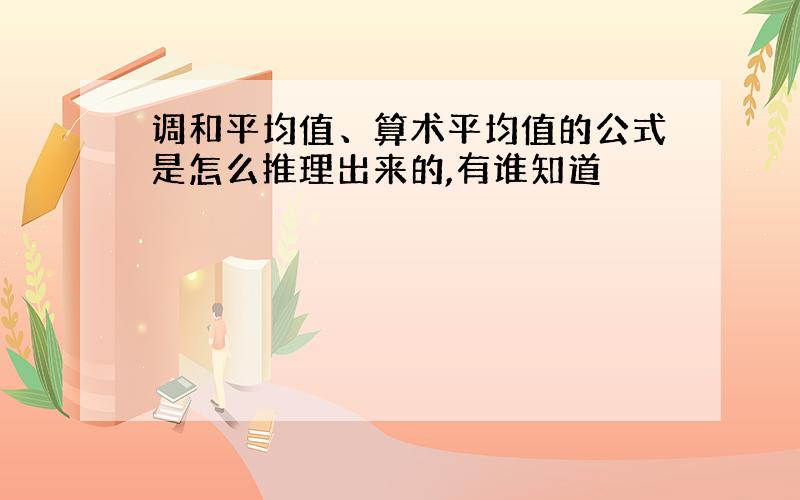 调和平均值、算术平均值的公式是怎么推理出来的,有谁知道